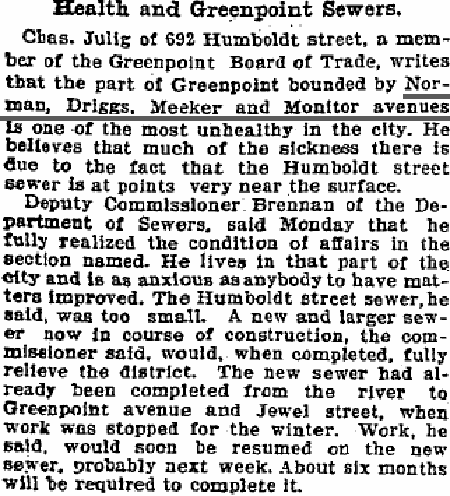 Health and Greenpoint Sewers.

Chas. Julig of 692 Humboldt street, a member of the Greenpoint Board of Trade, writes that the part of Greenpoint bounded by Norman, Driggs, Meeker and Monitor avenues is one of the most unhealthy in the city. He believes that much of the sickness there is due to the fact that the Humboldt street sewer is at points very near the surface.

Deputy Commissioner Brennan of the Department of Sewers, said Monday that he fully realized the condition of affairs in the section named. He lives in that part of the city and is as anxious as anybody to have matters improved. The Humboldt street sewer, he said, was too small. A new and larger sewer now in course of construction, the commissioner said, would, when completed, fully relieve the district. The new sewer had already been completed from the river to Greenpoint avenue and Jewel street, when work was stopped for the winter. Work, he said, would soon be resumed on the new sewer, probably next week. About six months will be required to complete it.